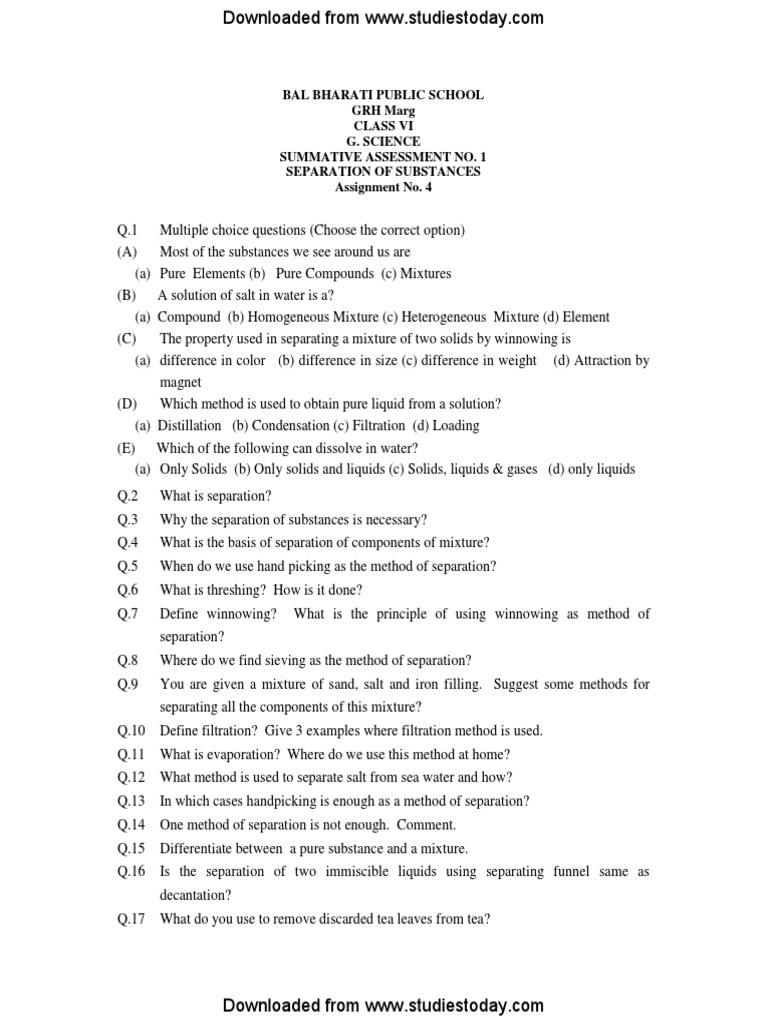 Downloaded from www.studiestoday.com

BAL BHARATI PUBLIC SCHOOL
GRH Marg
CLASS VI
G. SCIENCE
SUMMATIVE ASSESSMENT NO. 1
SEPARATION OF SUBSTANCES
Assignment No. 4

Q.1 Multiple choice questions (Choose the correct option)
(A) Most of the substances we see around us are
(a) Pure Elements (b) Pure Compounds (c) Mixtures
(B) A solution of salt in water is a?
(a) Compound (b) Homogeneous Mixture (c) Heterogeneous Mixture (d) Element
(C) The property used in separating a mixture of two solids by winnowing is
(a) difference in color (b) difference in size (c) difference in weight (d) Attraction by magnet
(D) Which method is used to obtain pure liquid from a solution?
(a) Distillation (b) Condensation (c) Filtration (d) Loading
(E) Which of the following can dissolve in water?
(a) Only Solids (b) Only solids and liquids (c) Solids, liquids & gases (d) only liquids
Q.2 What is separation?
Q.3 Why the separation of substances is necessary?
Q.4 What is the basis of separation of components of mixture?
Q.5 When do we use hand picking as the method of separation?
Q.6 What is threshing? How is it done?
Q.7 Define winnowing? What is the principle of using winnowing as method of separation?
Q.8 Where do we find sieving as the method of separation?
Q.9 You are given a mixture of sand, salt and iron filling. Suggest some methods for separating all the components of this mixture?
Q.10 Define filtration? Give 3 examples where filtration method is used.
Q.11 What is evaporation? Where do we use this method at home?
Q.12 What method is used to separate salt from sea water and how?
Q.13 In which cases handpicking is enough as a method of separation?
Q.14 One method of separation is not enough. Comment.
Q.15 Differentiate between a pure substance and a mixture.
Q.16 Is the separation of two immiscible liquids using separating funnel same as decantation?
Q.17 What do you use to remove discarded tea leaves from tea?

Downloaded from www.studiestoday.com